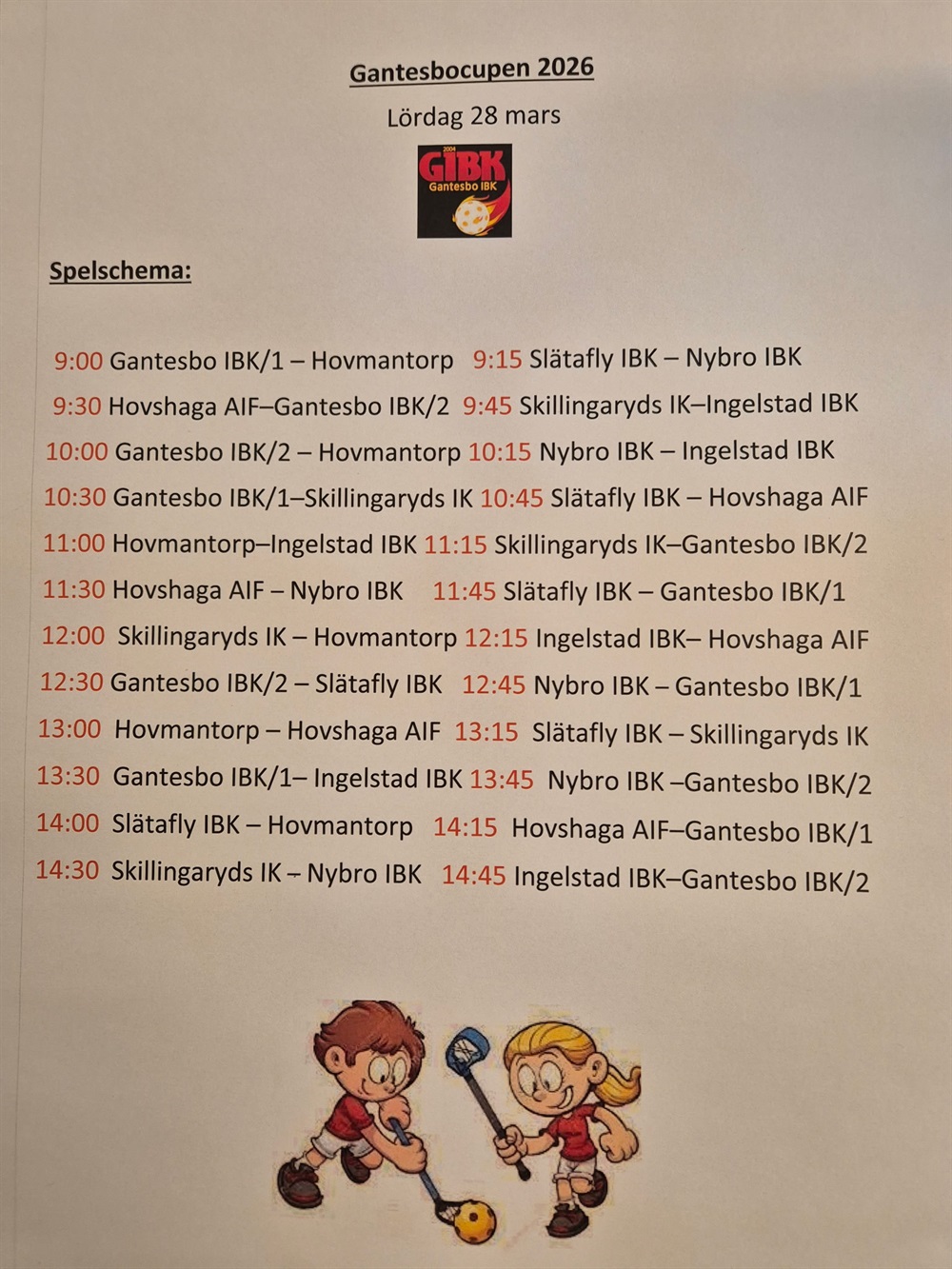 Gantesbocupen 2026

Lördag 28 mars

2004 GIBK Gantesbo IBK

Spelschema:

9:00 Gantesbo IBK/1 – Hovmantorp 9:15 Slätafly IBK – Nybro IBK

9:30 Hovshaga AIF–Gantesbo IBK/2 9:45 Skillingaryds IK–Ingelstad IBK

10:00 Gantesbo IBK/2 – Hovmantorp 10:15 Nybro IBK – Ingelstad IBK

10:30 Gantesbo IBK/1–Skillingaryds IK 10:45 Slätafly IBK – Hovshaga AIF

11:00 Hovmantorp–Ingelstad IBK 11:15 Skillingaryds IK–Gantesbo IBK/2

11:30 Hovshaga AIF – Nybro IBK 11:45 Slätafly IBK – Gantesbo IBK/1

12:00 Skillingaryds IK – Hovmantorp 12:15 Ingelstad IBK– Hovshaga AIF

12:30 Gantesbo IBK/2 – Slätafly IBK 12:45 Nybro IBK – Gantesbo IBK/1

13:00 Hovmantorp – Hovshaga AIF 13:15 Slätafly IBK – Skillingaryds IK

13:30 Gantesbo IBK/1– Ingelstad IBK 13:45 Nybro IBK –Gantesbo IBK/2

14:00 Slätafly IBK – Hovmantorp 14:15 Hovshaga AIF–Gantesbo IBK/1

14:30 Skillingaryds IK – Nybro IBK 14:45 Ingelstad IBK–Gantesbo IBK/2